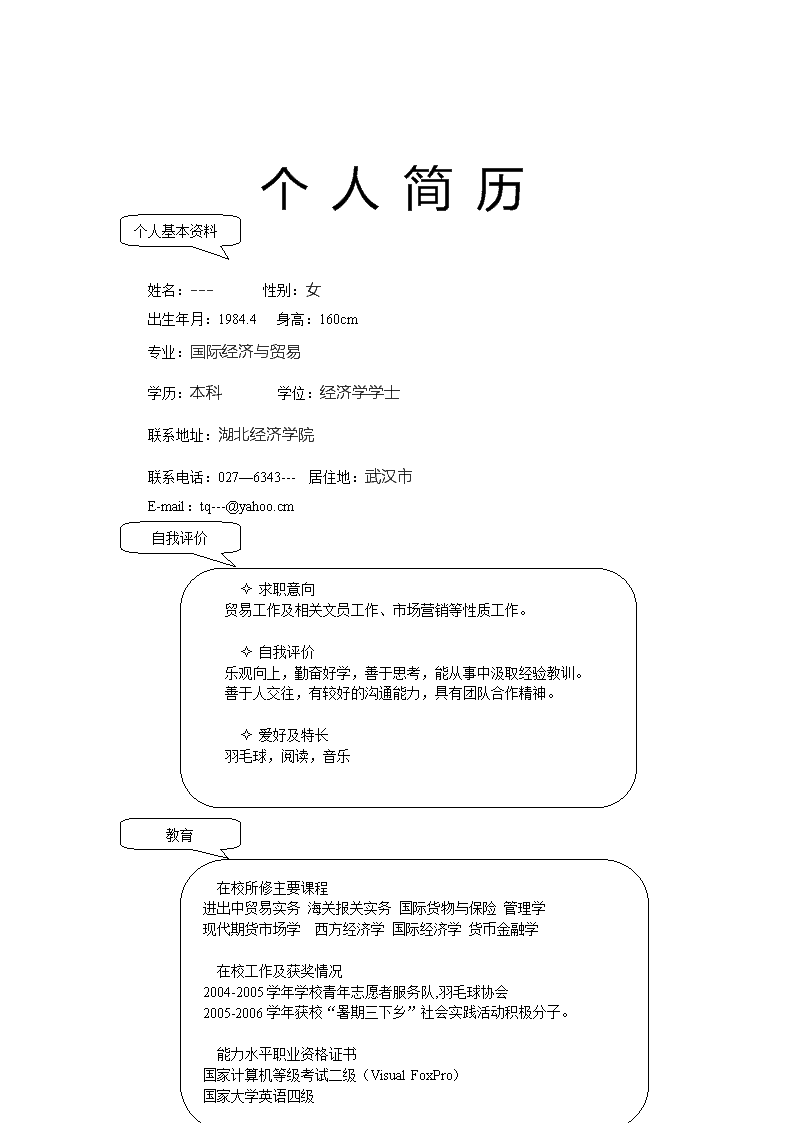 个人简历

个人基本资料

姓名：---　　性别：女

出生年月：1984.4　身高：160cm

专业：国际经济与贸易

学历：本科　　学位：经济学学士

联系地址：湖北经济学院

联系电话：027—6343---　居住地：武汉市

E-mail：tq---@yahoo.cm

自我评价

✧ 求职意向
贸易工作及相关文员工作、市场营销等性质工作。

✧ 自我评价
乐观向上，勤奋好学，善于思考，能从事中汲取经验教训。
善于人交往，有较好的沟通能力，具有团队合作精神。

✧ 爱好及特长
羽毛球，阅读，音乐

教育

在校所修主要课程
进出中贸易实务　海关报关实务　国际货物与保险　管理学
现代期货市场学　西方经济学　国际经济学　货币金融学

在校工作及获奖情况
2004-2005 学年学校青年志愿者服务队,羽毛球协会
2005-2006 学年获校“暑期三下乡”社会实践活动积极分子。

能力水平职业资格证书
国家计算机等级考试二级（Visual FoxPro）
国家大学英语四级